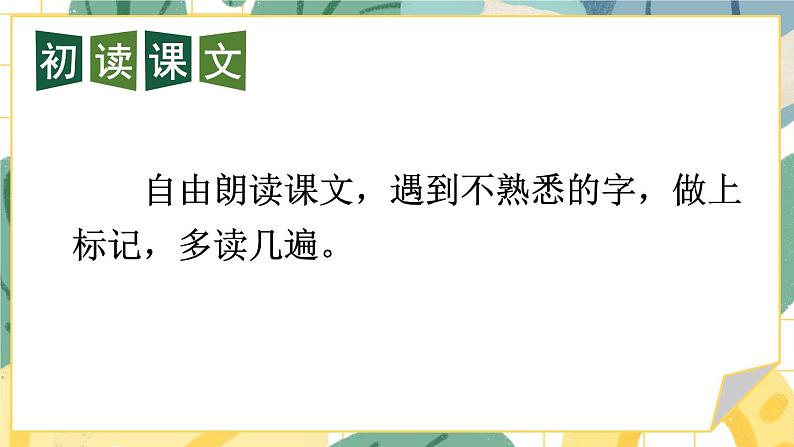 初读课文

自由朗读课文，遇到不熟悉的字，做上标记，多读几遍。